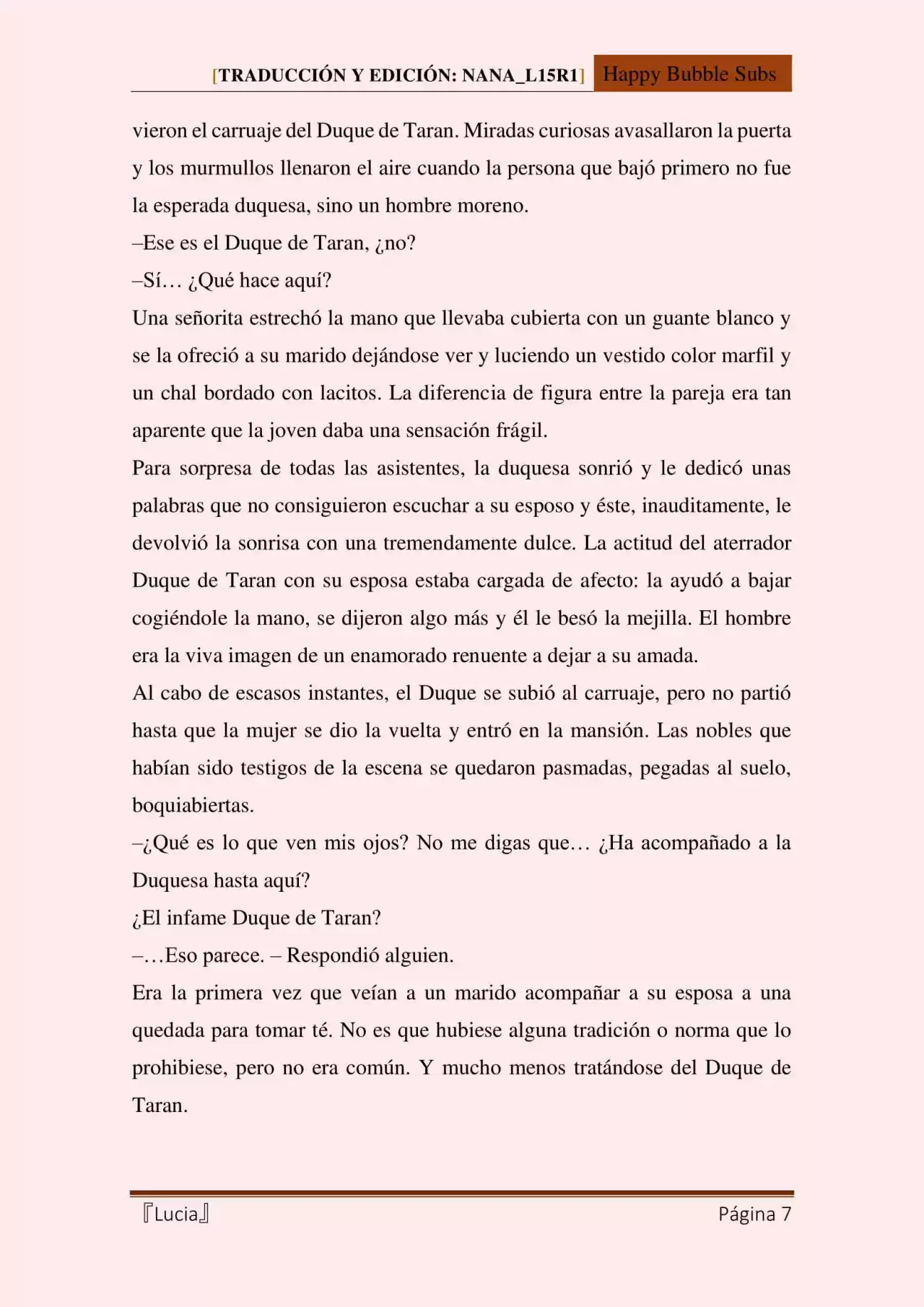 [TRADUCCIÓN Y EDICIÓN: NANA_L15R1] Happy Bubble Subs

vieron el carruaje del Duque de Taran. Miradas curiosas avasallaron la puerta y los murmullos llenaron el aire cuando la persona que bajó primero no fue la esperada duquesa, sino un hombre moreno.

–Ese es el Duque de Taran, ¿no?

–Sí… ¿Qué hace aquí?

Una señorita estrechó la mano que llevaba cubierta con un guante blanco y se la ofreció a su marido dejándose ver y luciendo un vestido color marfil y un chal bordado con lacitos. La diferencia de figura entre la pareja era tan aparente que la joven daba una sensación frágil.

Para sorpresa de todas las asistentes, la duquesa sonrió y le dedicó unas palabras que no consiguieron escuchar a su esposo y éste, inauditamente, le devolvió la sonrisa con una tremendamente dulce. La actitud del aterrador Duque de Taran con su esposa estaba cargada de afecto: la ayudó a bajar cogiéndole la mano, se dijeron algo más y él le besó la mejilla. El hombre era la viva imagen de un enamorado renuente a dejar a su amada.

Al cabo de escasos instantes, el Duque se subió al carruaje, pero no partió hasta que la mujer se dio la vuelta y entró en la mansión. Las nobles que habían sido testigos de la escena se quedaron pasmadas, pegadas al suelo, boquiabiertas.

–¿Qué es lo que ven mis ojos? No me digas que… ¿Ha acompañado a la Duquesa hasta aquí?

¿El infame Duque de Taran?

–…Eso parece. – Respondió alguien.

Era la primera vez que veían a un marido acompañar a su esposa a una quedada para tomar té. No es que hubiese alguna tradición o norma que lo prohibiese, pero no era común. Y mucho menos tratándose del Duque de Taran.

『Lucia』 Página 7